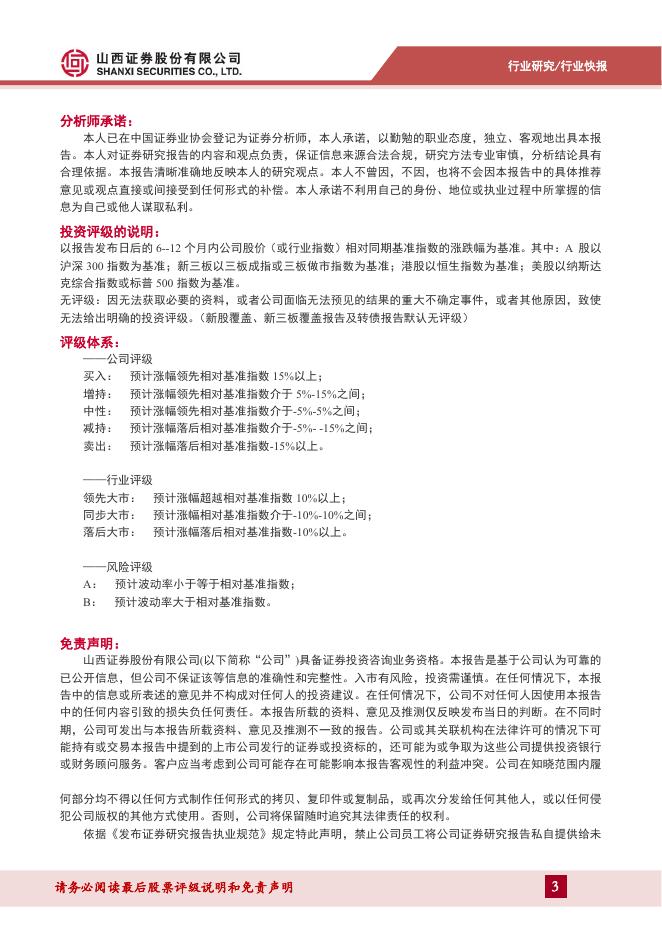 山西证券股份有限公司
SHANXI SECURITIES CO., LTD.

行业研究/行业快报

分析师承诺：

本人已在中国证券业协会登记为证券分析师，本人承诺，以勤勉的职业态度，独立、客观地出具本报告。本人对证券研究报告的内容和观点负责，保证信息来源合法合规，研究方法专业审慎，分析结论具有合理依据。本报告清晰准确地反映本人的研究观点。本人不曾因，不因，也将不会因本报告中的具体推荐意见或观点直接或间接受到任何形式的补偿。本人承诺不利用自己的身份、地位或执业过程中所掌握的信息为自己或他人谋取私利。

投资评级的说明：

以报告发布日后的 6--12 个月内公司股价（或行业指数）相对同期基准指数的涨跌幅为基准。其中：A 股以沪深 300 指数为基准；新三板以三板成指或三板做市指数为基准；港股以恒生指数为基准；美股以纳斯达克综合指数或标普 500 指数为基准。

无评级：因无法获取必要的资料，或者公司面临无法预见的结果的重大不确定事件，或者其他原因，致使无法给出明确的投资评级。（新股覆盖、新三板覆盖报告及转债报告默认无评级）

评级体系：

——公司评级

买入： 预计涨幅领先相对基准指数 15%以上；

增持： 预计涨幅领先相对基准指数介于 5%-15%之间；

中性： 预计涨幅领先相对基准指数介于-5%-5%之间；

减持： 预计涨幅落后相对基准指数介于-5%- -15%之间；

卖出： 预计涨幅落后相对基准指数-15%以上。

——行业评级

领先大市： 预计涨幅超越相对基准指数 10%以上；

同步大市： 预计涨幅相对基准指数介于-10%-10%之间；

落后大市： 预计涨幅落后相对基准指数-10%以上。

——风险评级

A： 预计波动率小于等于相对基准指数；

B： 预计波动率大于相对基准指数。

免责声明：

山西证券股份有限公司(以下简称“公司”)具备证券投资咨询业务资格。本报告是基于公司认为可靠的已公开信息，但公司不保证该等信息的准确性和完整性。入市有风险，投资需谨慎。在任何情况下，本报告中的信息或所表述的意见并不构成对任何人的投资建议。在任何情况下，公司不对任何人因使用本报告中的任何内容引致的损失负任何责任。本报告所载的资料、意见及推测仅反映发布当日的判断。在不同时期，公司可发出与本报告所载资料、意见及推测不一致的报告。公司或其关联机构在法律许可的情况下可能持有或交易本报告中提到的上市公司发行的证券或投资标的，还可能为或争取为这些公司提供投资银行或财务顾问服务。客户应当考虑到公司可能存在可能影响本报告客观性的利益冲突。公司在知晓范围内履

何部分均不得以任何方式制作任何形式的拷贝、复印件或复制品，或再次分发给任何其他人，或以任何侵犯公司版权的其他方式使用。否则，公司将保留随时追究其法律责任的权利。

依据《发布证券研究报告执业规范》规定特此声明，禁止公司员工将公司证券研究报告私自提供给未

请务必阅读最后股票评级说明和免责声明

3